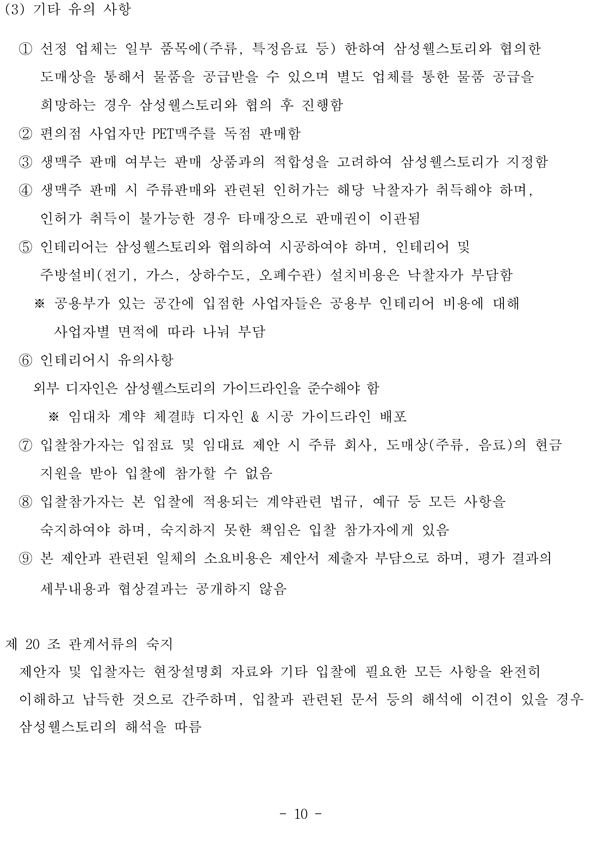 (3) 기타 유의 사항

① 선정 업체는 일부 품목에(주류, 특정음료 등) 한하여 삼성웰스토리와 협의한 도매상을 통해서 물품을 공급받을 수 있으며 별도 업체를 통한 물품 공급을 희망하는 경우 삼성웰스토리와 협의 후 진행함

② 편의점 사업자만 PET맥주를 독점 판매함

③ 생맥주 판매 여부는 판매 상품과의 적합성을 고려하여 삼성웰스토리가 지정함

④ 생맥주 판매 시 주류판매와 관련된 인허가는 해당 낙찰자가 취득해야 하며, 인허가 취득이 불가능한 경우 타매장으로 판매권이 이관됨

⑤ 인테리어는 삼성웰스토리와 협의하여 시공하여야 하며, 인테리어 및 주방설비(전기, 가스, 상하수도, 오폐수관) 설치비용은 낙찰자가 부담함

※ 공용부가 있는 공간에 입점한 사업자들은 공용부 인테리어 비용에 대해 사업자별 면적에 따라 나눠 부담

⑥ 인테리어시 유의사항

외부 디자인은 삼성웰스토리의 가이드라인을 준수해야 함

※ 임대차 계약 체결時 디자인 & 시공 가이드라인 배포

⑦ 입찰참가자는 입점료 및 임대료 제안 시 주류 회사, 도매상(주류, 음료)의 현금 지원을 받아 입찰에 참가할 수 없음

⑧ 입찰참가자는 본 입찰에 적용되는 계약관련 법규, 예규 등 모든 사항을 숙지하여야 하며, 숙지하지 못한 책임은 입찰 참가자에게 있음

⑨ 본 제안과 관련된 일체의 소요비용은 제안서 제출자 부담으로 하며, 평가 결과의 세부내용과 협상결과는 공개하지 않음

제 20 조 관계서류의 숙지

제안자 및 입찰자는 현장설명회 자료와 기타 입찰에 필요한 모든 사항을 완전히 이해하고 납득한 것으로 간주하며, 입찰과 관련된 문서 등의 해석에 이견이 있을 경우 삼성웰스토리의 해석을 따름

- 10 -